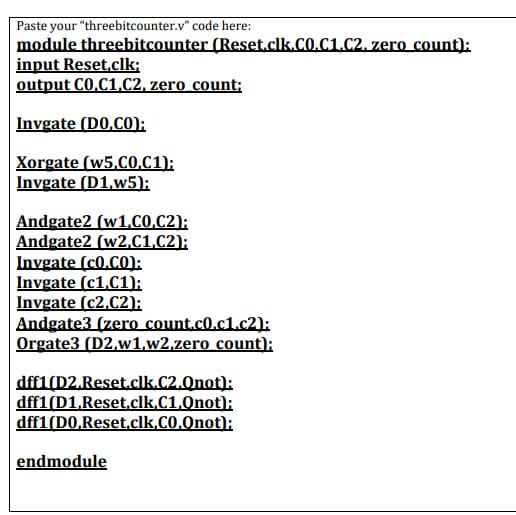 Paste your "threebitcounter.v" code here:
module threebitcounter (Reset,clk,C0,C1,C2, zero_count);
input Reset,clk;
output C0,C1,C2, zero_count;

Invgate (D0,C0);

Xorgate (w5,C0,C1);
Invgate (D1,w5);

Andgate2 (w1,C0,C2);
Andgate2 (w2,C1,C2);
Invgate (c0,C0);
Invgate (c1,C1);
Invgate (c2,C2);
Andgate3 (zero_count,c0,c1,c2);
Orgate3 (D2,w1,w2,zero_count);

dff1(D2,Reset,clk,C2,Qnot);
dff1(D1,Reset,clk,C1,Qnot);
dff1(D0,Reset,clk,C0,Qnot);

endmodule